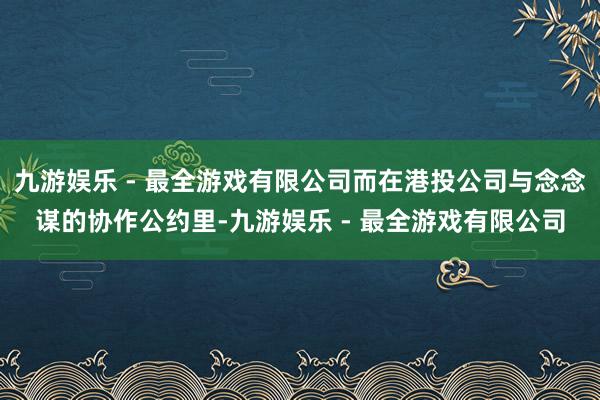 九游娱乐 - 最全游戏有限公司而在港投公司与念念谋的协作公约里-九游娱乐 - 最全游戏有限公司